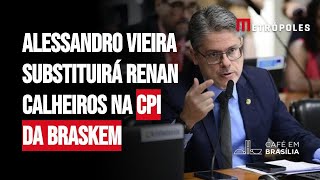 METRÓPOLES

ALESSANDRO VIEIRA SUBSTITUIRÁ RENAN CALHEIROS NA CPI DA BRASKEM

CAFÉ EM BRASÍLIA